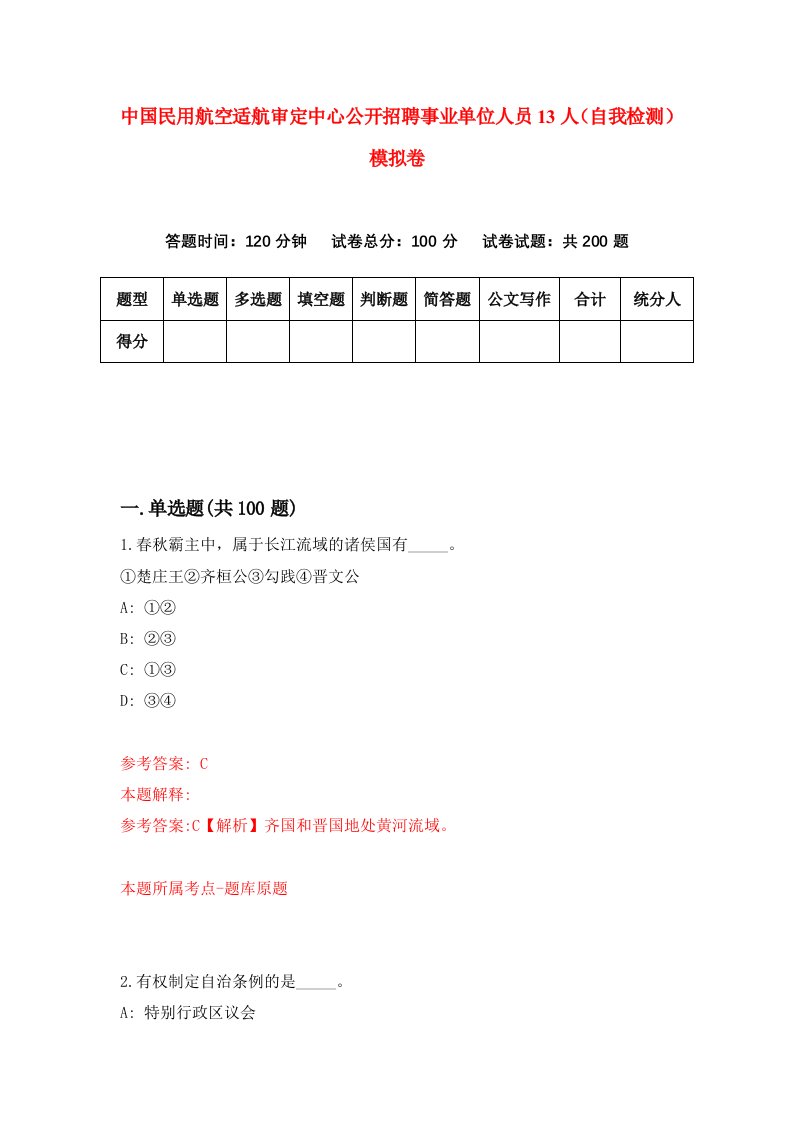 中国民用航空适航审定中心公开招聘事业单位人员13人（自我检测）模拟卷

答题时间：120分钟　试卷总分：100分　试卷试题：共200题

| 题型 | 单选题 | 多选题 | 填空题 | 判断题 | 简答题 | 公文写作 | 合计 | 统分人 |
|---|---|---|---|---|---|---|---|---|
| 得分 | | | | | | | | |

一.单选题(共100题)

1.春秋霸主中，属于长江流域的诸侯国有_____。

①楚庄王②齐桓公③勾践④晋文公

A: ①②

B: ②③

C: ①③

D: ③④

参考答案: C

本题解释:

参考答案:C【解析】齐国和晋国地处黄河流域。

本题所属考点-题库原题

2.有权制定自治条例的是_____。

A: 特别行政区议会